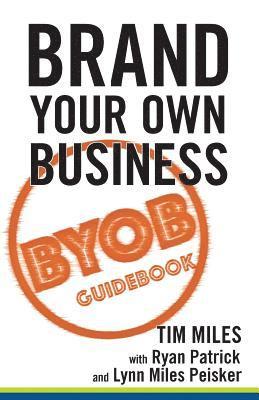 BRAND YOUR OWN BUSINESS

BYOB GUIDEBOOK

TIM MILES
with Ryan Patrick
and Lynn Miles Peisker